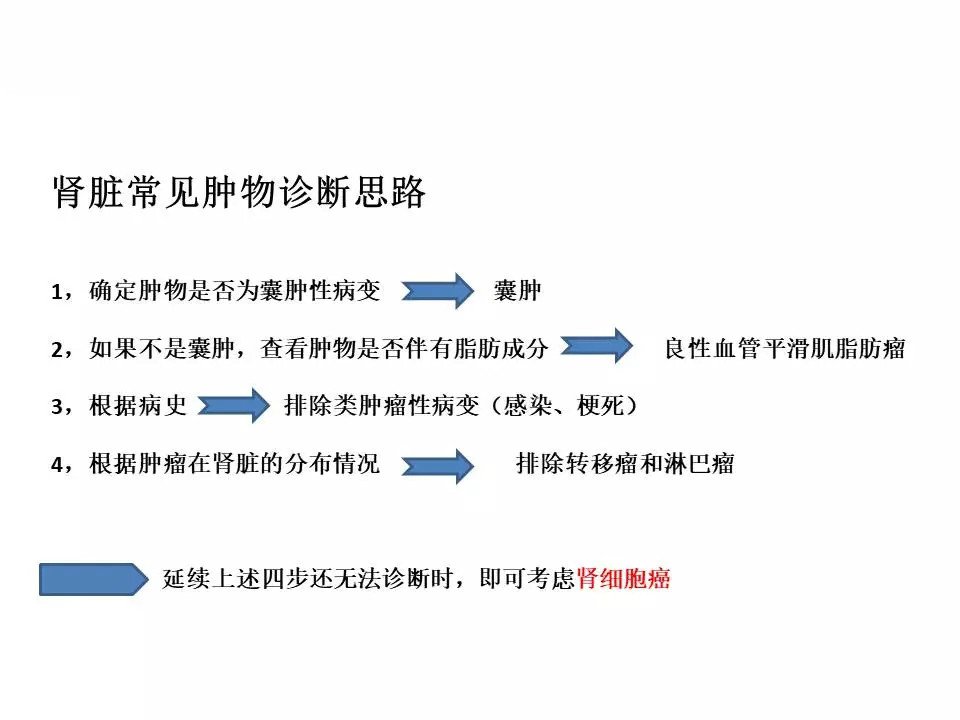 肾脏常见肿物诊断思路

1，确定肿物是否为囊肿性病变 囊肿

2，如果不是囊肿，查看肿物是否伴有脂肪成分 良性血管平滑肌脂肪瘤

3，根据病史 排除类肿瘤性病变（感染、梗死）

4，根据肿瘤在肾脏的分布情况 排除转移瘤和淋巴瘤

延续上述四步还无法诊断时，即可考虑肾细胞癌